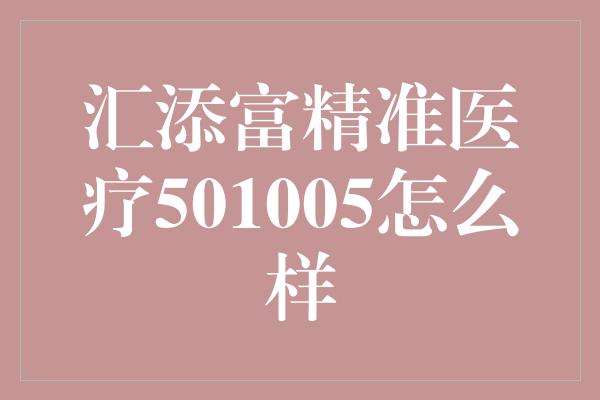 汇添富精准医疗501005怎么样